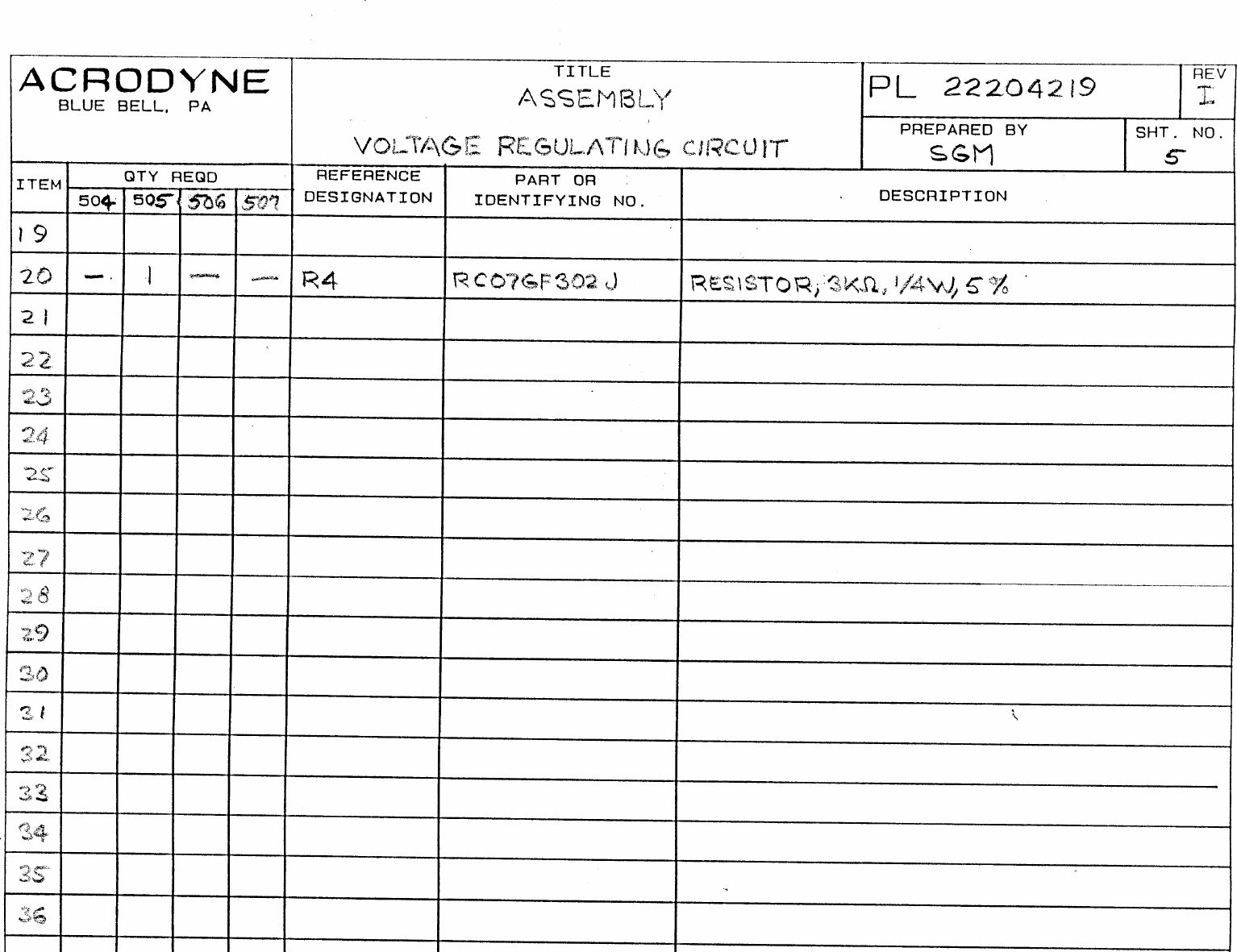 ACRODYNE
BLUE BELL, PA

TITLE
ASSEMBLY
VOLTAGE REGULATING CIRCUIT

PL 22204219

REV
I

PREPARED BY
SGM

SHT. NO.
5

| ITEM | QTY REQD 504 | 505 | 506 | 507 | REFERENCE DESIGNATION | PART OR IDENTIFYING NO. | DESCRIPTION |
|---|---|---|---|---|---|---|---|
| 19 | | | | | | | |
| 20 | — | 1 | — | — | R4 | RC07GF302J | RESISTOR, 3KΩ, 1/4W, 5% |
| 21 | | | | | | | |
| 22 | | | | | | | |
| 23 | | | | | | | |
| 24 | | | | | | | |
| 25 | | | | | | | |
| 26 | | | | | | | |
| 27 | | | | | | | |
| 28 | | | | | | | |
| 29 | | | | | | | |
| 30 | | | | | | | |
| 31 | | | | | | | |
| 32 | | | | | | | |
| 33 | | | | | | | |
| 34 | | | | | | | |
| 35 | | | | | | | |
| 36 | | | | | | | |